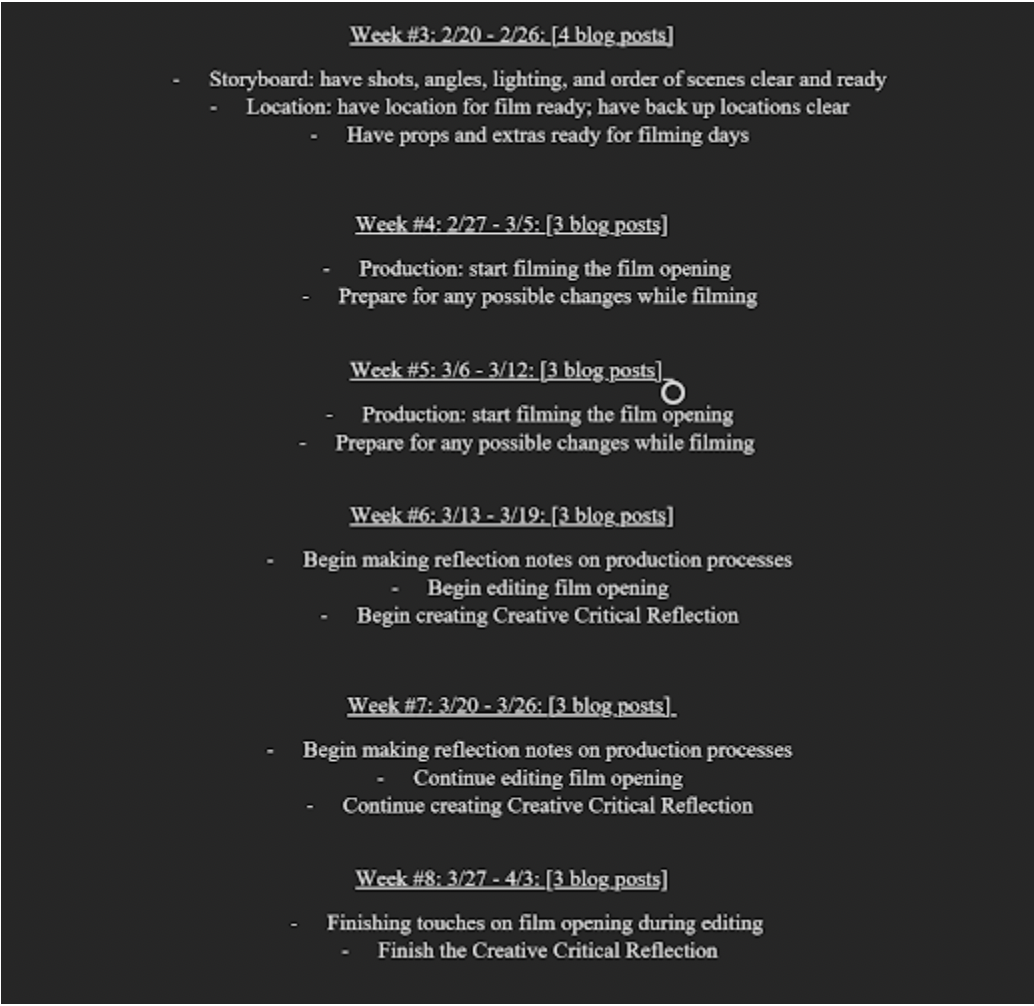 Week #3: 2/20 - 2/26: [4 blog posts]

- Storyboard: have shots, angles, lighting, and order of scenes clear and ready
- Location: have location for film ready; have back up locations clear
- Have props and extras ready for filming days

Week #4: 2/27 - 3/5: [3 blog posts]

- Production: start filming the film opening
- Prepare for any possible changes while filming

Week #5: 3/6 - 3/12: [3 blog posts]

- Production: start filming the film opening
- Prepare for any possible changes while filming

Week #6: 3/13 - 3/19: [3 blog posts]

- Begin making reflection notes on production processes
- Begin editing film opening
- Begin creating Creative Critical Reflection

Week #7: 3/20 - 3/26: [3 blog posts]

- Begin making reflection notes on production processes
- Continue editing film opening
- Continue creating Creative Critical Reflection

Week #8: 3/27 - 4/3: [3 blog posts]

- Finishing touches on film opening during editing
- Finish the Creative Critical Reflection